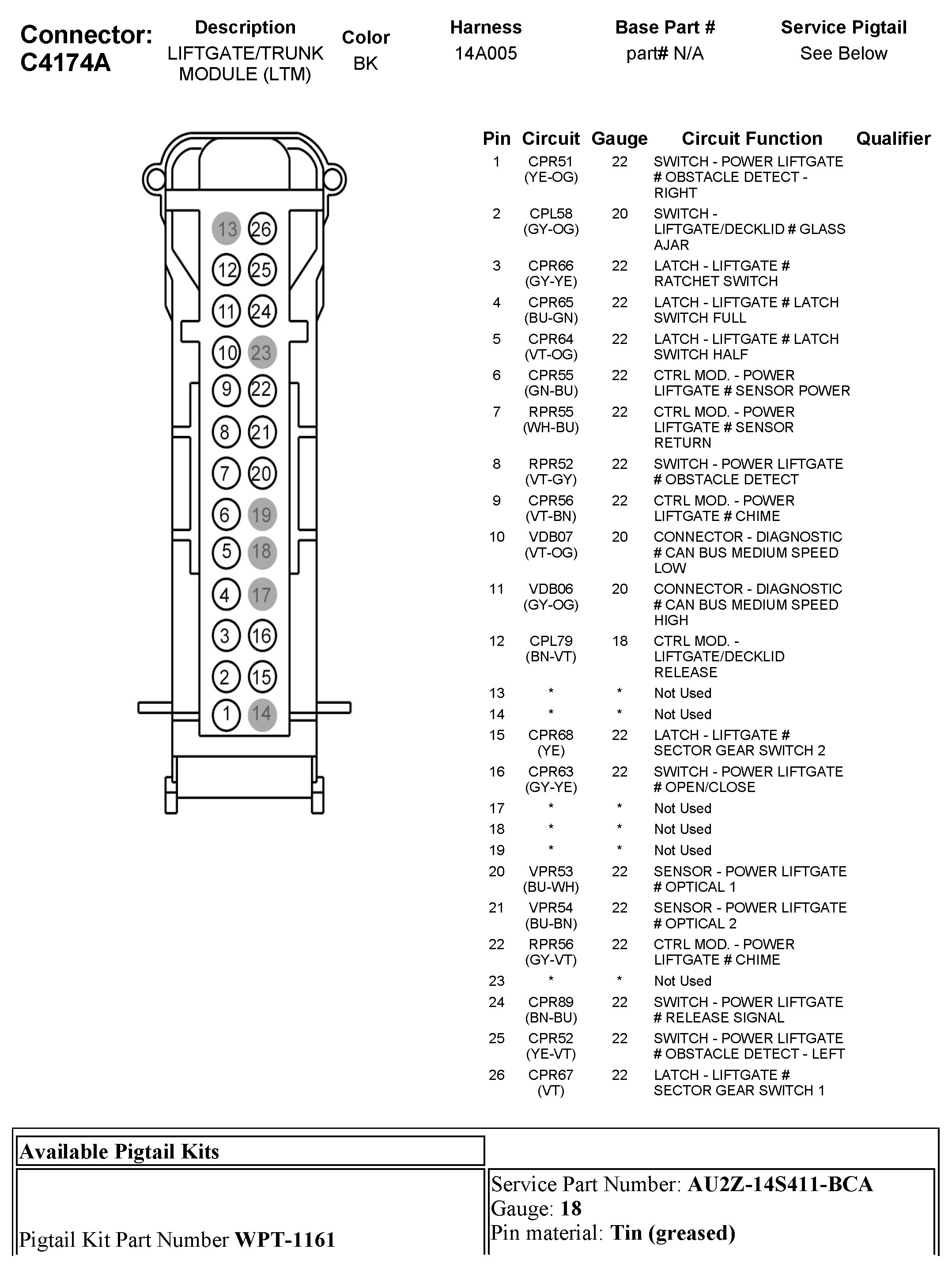 Connector: C4174A

| Description | Color | Harness | Base Part # | Service Pigtail |
|---|---|---|---|---|
| LIFTGATE/TRUNK MODULE (LTM) | BK | 14A005 | part# N/A | See Below |

13 26
12 25
11 24
10 23
9 22
8 21
7 20
6 19
5 18
4 17
3 16
2 15
1 14

| Pin | Circuit | Gauge | Circuit Function | Qualifier |
|---|---|---|---|---|
| 1 | CPR51 (YE-OG) | 22 | SWITCH - POWER LIFTGATE # OBSTACLE DETECT - RIGHT | |
| 2 | CPL58 (GY-OG) | 20 | SWITCH - LIFTGATE/DECKLID # GLASS AJAR | |
| 3 | CPR66 (GY-YE) | 22 | LATCH - LIFTGATE # RATCHET SWITCH | |
| 4 | CPR65 (BU-GN) | 22 | LATCH - LIFTGATE # LATCH SWITCH FULL | |
| 5 | CPR64 (VT-OG) | 22 | LATCH - LIFTGATE # LATCH SWITCH HALF | |
| 6 | CPR55 (GN-BU) | 22 | CTRL MOD. - POWER LIFTGATE # SENSOR POWER | |
| 7 | RPR55 (WH-BU) | 22 | CTRL MOD. - POWER LIFTGATE # SENSOR RETURN | |
| 8 | RPR52 (VT-GY) | 22 | SWITCH - POWER LIFTGATE # OBSTACLE DETECT | |
| 9 | CPR56 (VT-BN) | 22 | CTRL MOD. - POWER LIFTGATE # CHIME | |
| 10 | VDB07 (VT-OG) | 20 | CONNECTOR - DIAGNOSTIC # CAN BUS MEDIUM SPEED LOW | |
| 11 | VDB06 (GY-OG) | 20 | CONNECTOR - DIAGNOSTIC # CAN BUS MEDIUM SPEED HIGH | |
| 12 | CPL79 (BN-VT) | 18 | CTRL MOD. - LIFTGATE/DECKLID RELEASE | |
| 13 | * | * | Not Used | |
| 14 | * | * | Not Used | |
| 15 | CPR68 (YE) | 22 | LATCH - LIFTGATE # SECTOR GEAR SWITCH 2 | |
| 16 | CPR63 (GY-YE) | 22 | SWITCH - POWER LIFTGATE # OPEN/CLOSE | |
| 17 | * | * | Not Used | |
| 18 | * | * | Not Used | |
| 19 | * | * | Not Used | |
| 20 | VPR53 (BU-WH) | 22 | SENSOR - POWER LIFTGATE # OPTICAL 1 | |
| 21 | VPR54 (BU-BN) | 22 | SENSOR - POWER LIFTGATE # OPTICAL 2 | |
| 22 | RPR56 (GY-VT) | 22 | CTRL MOD. - POWER LIFTGATE # CHIME | |
| 23 | * | * | Not Used | |
| 24 | CPR89 (BN-BU) | 22 | SWITCH - POWER LIFTGATE # RELEASE SIGNAL | |
| 25 | CPR52 (YE-VT) | 22 | SWITCH - POWER LIFTGATE # OBSTACLE DETECT - LEFT | |
| 26 | CPR67 (VT) | 22 | LATCH - LIFTGATE # SECTOR GEAR SWITCH 1 | |

Available Pigtail Kits

Pigtail Kit Part Number WPT-1161

Service Part Number: AU2Z-14S411-BCA
Gauge: 18
Pin material: Tin (greased)